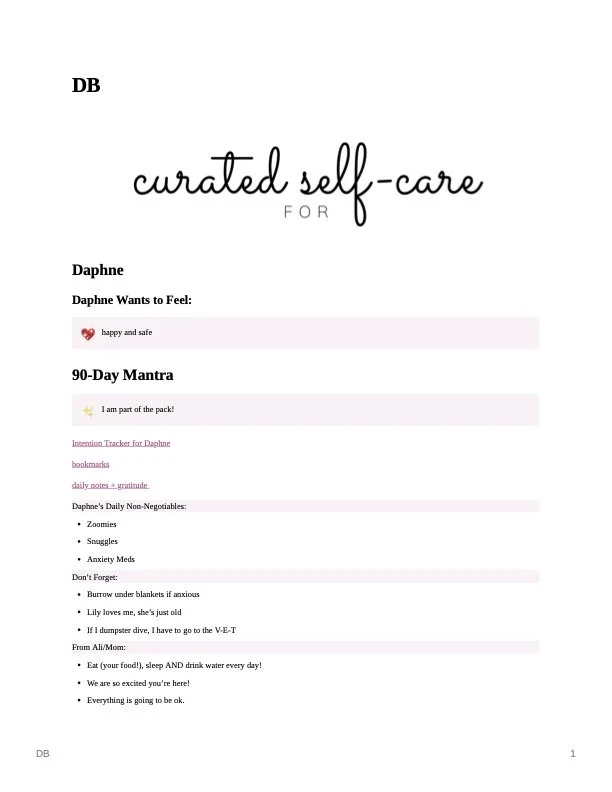 DB

curated self-care
FOR

Daphne

Daphne Wants to Feel:

happy and safe

90-Day Mantra

I am part of the pack!

Intention Tracker for Daphne

bookmarks

daily notes + gratitude

Daphne's Daily Non-Negotiables:

• Zoomies
• Snuggles
• Anxiety Meds

Don't Forget:

• Burrow under blankets if anxious
• Lily loves me, she's just old
• If I dumpster dive, I have to go to the V-E-T

From Ali/Mom:

• Eat (your food!), sleep AND drink water every day!
• We are so excited you're here!
• Everything is going to be ok.

DB
1